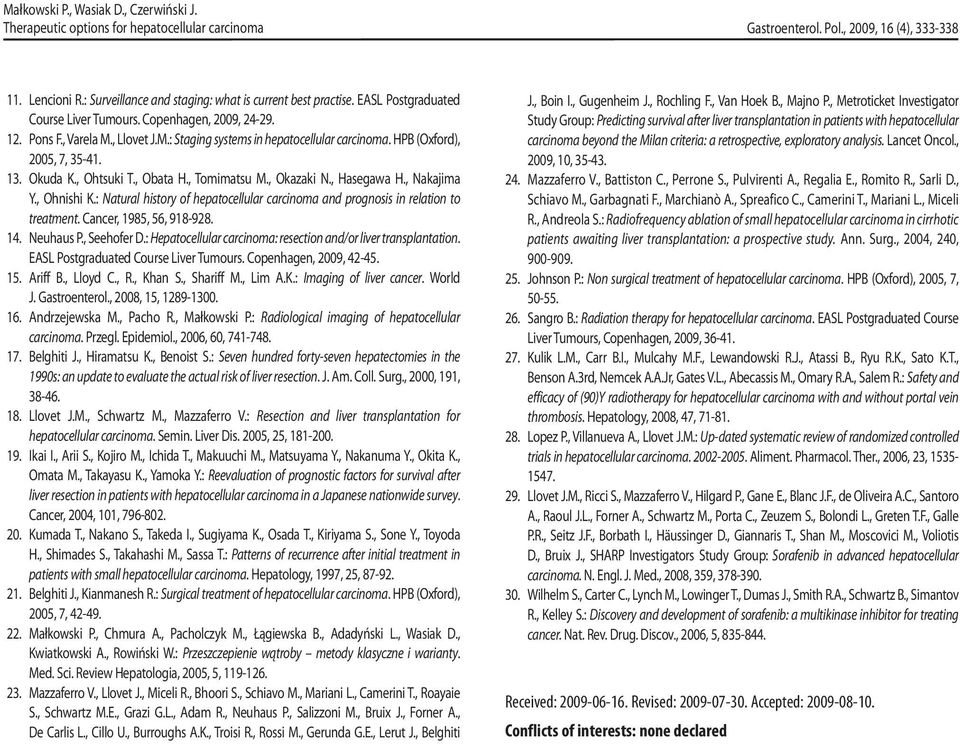 Małkowski P., Wasiak D., Czerwiński J.
Therapeutic options for hepatocellular carcinoma

Gastroenterol. Pol., 2009, 16 (4), 333-338

11. Lencioni R.: Surveillance and staging: what is current best practise. EASL Postgraduated Course Liver Tumours. Copenhagen, 2009, 24-29.

12. Pons F., Varela M., Llovet J.M.: Staging systems in hepatocellular carcinoma. HPB (Oxford), 2005, 7, 35-41.

13. Okuda K., Ohtsuki T., Obata H., Tomimatsu M., Okazaki N., Hasegawa H., Nakajima Y., Ohnishi K.: Natural history of hepatocellular carcinoma and prognosis in relation to treatment. Cancer, 1985, 56, 918-928.

14. Neuhaus P., Seehofer D.: Hepatocellular carcinoma: resection and/or liver transplantation. EASL Postgraduated Course Liver Tumours. Copenhagen, 2009, 42-45.

15. Ariff B., Lloyd C., R., Khan S., Shariff M., Lim A.K.: Imaging of liver cancer. World J. Gastroenterol., 2008, 15, 1289-1300.

16. Andrzejewska M., Pacho R., Małkowski P.: Radiological imaging of hepatocellular carcinoma. Przegl. Epidemiol., 2006, 60, 741-748.

17. Belghiti J., Hiramatsu K., Benoist S.: Seven hundred forty-seven hepatectomies in the 1990s: an update to evaluate the actual risk of liver resection. J. Am. Coll. Surg., 2000, 191, 38-46.

18. Llovet J.M., Schwartz M., Mazzaferro V.: Resection and liver transplantation for hepatocellular carcinoma. Semin. Liver Dis. 2005, 25, 181-200.

19. Ikai I., Arii S., Kojiro M., Ichida T., Makuuchi M., Matsuyama Y., Nakanuma Y., Okita K., Omata M., Takayasu K., Yamoka Y.: Reevaluation of prognostic factors for survival after liver resection in patients with hepatocellular carcinoma in a Japanese nationwide survey. Cancer, 2004, 101, 796-802.

20. Kumada T., Nakano S., Takeda I., Sugiyama K., Osada T., Kiriyama S., Sone Y., Toyoda H., Shimades S., Takahashi M., Sassa T.: Patterns of recurrence after initial treatment in patients with small hepatocellular carcinoma. Hepatology, 1997, 25, 87-92.

21. Belghiti J., Kianmanesh R.: Surgical treatment of hepatocellular carcinoma. HPB (Oxford), 2005, 7, 42-49.

22. Małkowski P., Chmura A., Pacholczyk M., Łągiewska B., Adadyński L., Wasiak D., Kwiatkowski A., Rowiński W.: Przeszczepienie wątroby – metody klasyczne i warianty. Med. Sci. Review Hepatologia, 2005, 5, 119-126.

23. Mazzaferro V., Llovet J., Miceli R., Bhoori S., Schiavo M., Mariani L., Camerini T., Roayaie S., Schwartz M.E., Grazi G.L., Adam R., Neuhaus P., Salizzoni M., Bruix J., Forner A., De Carlis L., Cillo U., Burroughs A.K., Troisi R., Rossi M., Gerunda G.E., Lerut J., Belghiti J., Boin I., Gugenheim J., Rochling F., Van Hoek B., Majno P., Metroticket Investigator Study Group: Predicting survival after liver transplantation in patients with hepatocellular carcinoma beyond the Milan criteria: a retrospective, exploratory analysis. Lancet Oncol., 2009, 10, 35-43.

24. Mazzaferro V., Battiston C., Perrone S., Pulvirenti A., Regalia E., Romito R., Sarli D., Schiavo M., Garbagnati F., Marchianò A., Spreafico C., Camerini T., Mariani L., Miceli R., Andreola S.: Radiofrequency ablation of small hepatocellular carcinoma in cirrhotic patients awaiting liver transplantation: a prospective study. Ann. Surg., 2004, 240, 900-909.

25. Johnson P.: Non surgical treatment of hepatocellular carcinoma. HPB (Oxford), 2005, 7, 50-55.

26. Sangro B.: Radiation therapy for hepatocellular carcinoma. EASL Postgraduated Course Liver Tumours, Copenhagen, 2009, 36-41.

27. Kulik L.M., Carr B.I., Mulcahy M.F., Lewandowski R.J., Atassi B., Ryu R.K., Sato K.T., Benson A.3rd, Nemcek A.A.Jr, Gates V.L., Abecassis M., Omary R.A., Salem R.: Safety and efficacy of (90)Y radiotherapy for hepatocellular carcinoma with and without portal vein thrombosis. Hepatology, 2008, 47, 71-81.

28. Lopez P., Villanueva A., Llovet J.M.: Up-dated systematic review of randomized controlled trials in hepatocellular carcinoma. 2002-2005. Aliment. Pharmacol. Ther., 2006, 23, 1535-1547.

29. Llovet J.M., Ricci S., Mazzaferro V., Hilgard P., Gane E., Blanc J.F., de Oliveira A.C., Santoro A., Raoul J.L., Forner A., Schwartz M., Porta C., Zeuzem S., Bolondi L., Greten T.F., Galle P.R., Seitz J.F., Borbath I., Häussinger D., Giannaris T., Shan M., Moscovici M., Voliotis D., Bruix J., SHARP Investigators Study Group: Sorafenib in advanced hepatocellular carcinoma. N. Engl. J. Med., 2008, 359, 378-390.

30. Wilhelm S., Carter C., Lynch M., Lowinger T., Dumas J., Smith R.A., Schwartz B., Simantov R., Kelley S.: Discovery and development of sorafenib: a multikinase inhibitor for treating cancer. Nat. Rev. Drug. Discov., 2006, 5, 835-844.

Received: 2009-06-16. Revised: 2009-07-30. Accepted: 2009-08-10.

Conflicts of interests: none declared